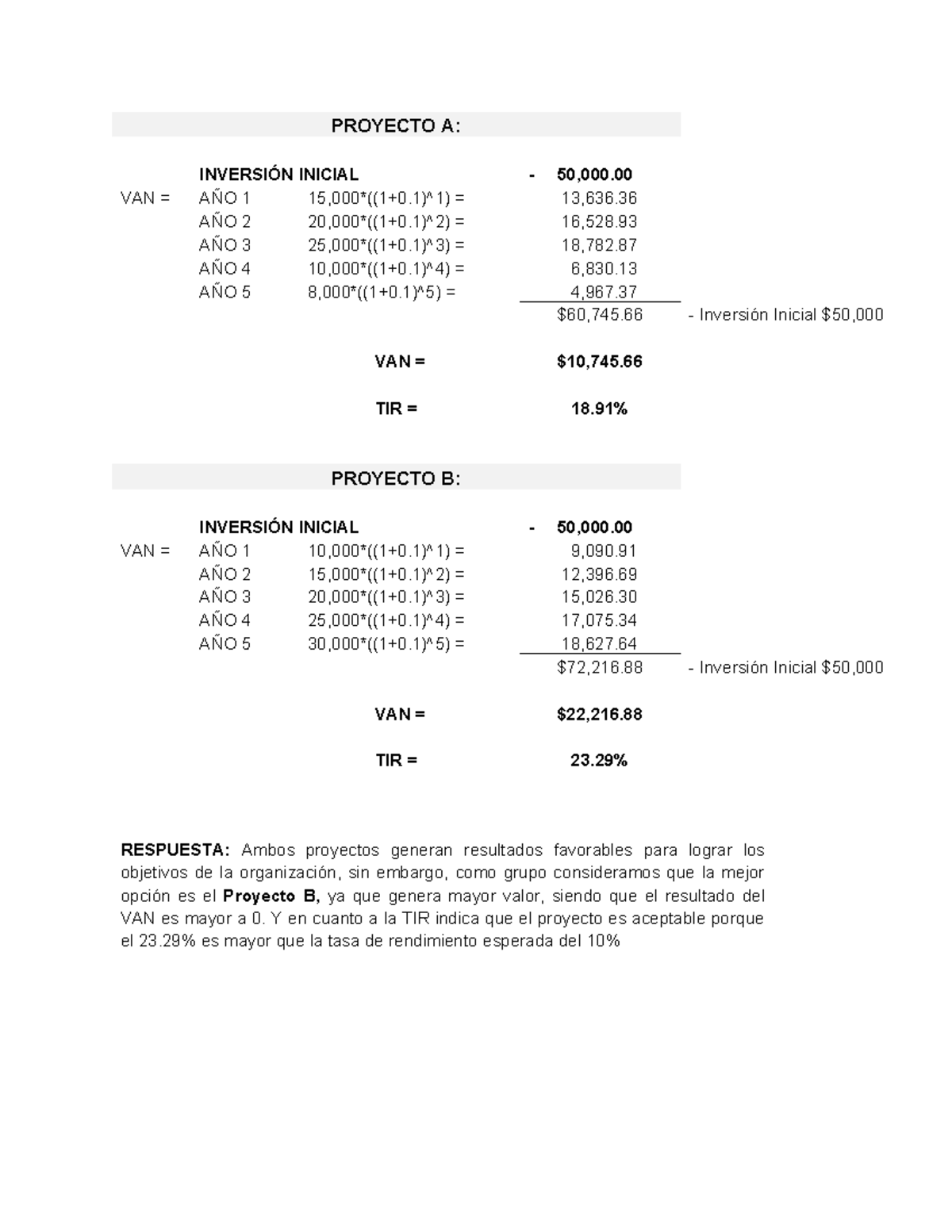 PROYECTO A:

INVERSIÓN INICIAL - 50,000.00
VAN = AÑO 1 15,000*((1+0.1)^1) = 13,636.36
AÑO 2 20,000*((1+0.1)^2) = 16,528.93
AÑO 3 25,000*((1+0.1)^3) = 18,782.87
AÑO 4 10,000*((1+0.1)^4) = 6,830.13
AÑO 5 8,000*((1+0.1)^5) = 4,967.37
$60,745.66 - Inversión Inicial $50,000

VAN = $10,745.66

TIR = 18.91%

PROYECTO B:

INVERSIÓN INICIAL - 50,000.00
VAN = AÑO 1 10,000*((1+0.1)^1) = 9,090.91
AÑO 2 15,000*((1+0.1)^2) = 12,396.69
AÑO 3 20,000*((1+0.1)^3) = 15,026.30
AÑO 4 25,000*((1+0.1)^4) = 17,075.34
AÑO 5 30,000*((1+0.1)^5) = 18,627.64
$72,216.88 - Inversión Inicial $50,000

VAN = $22,216.88

TIR = 23.29%

RESPUESTA: Ambos proyectos generan resultados favorables para lograr los objetivos de la organización, sin embargo, como grupo consideramos que la mejor opción es el Proyecto B, ya que genera mayor valor, siendo que el resultado del VAN es mayor a 0. Y en cuanto a la TIR indica que el proyecto es aceptable porque el 23.29% es mayor que la tasa de rendimiento esperada del 10%